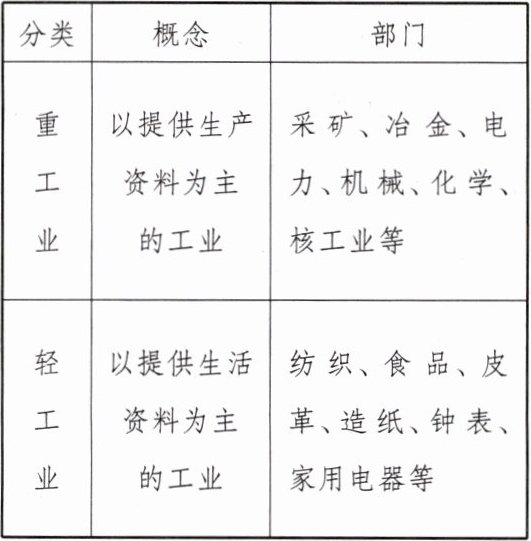 | 分类 | 概念 | 部门 |
|---|---|---|
| 重工业 | 以提供生产资料为主的工业 | 采矿、冶金、电力、机械、化学、核工业等 |
| 轻工业 | 以提供生活资料为主的工业 | 纺织、食品、皮革、造纸、钟表、家用电器等 |